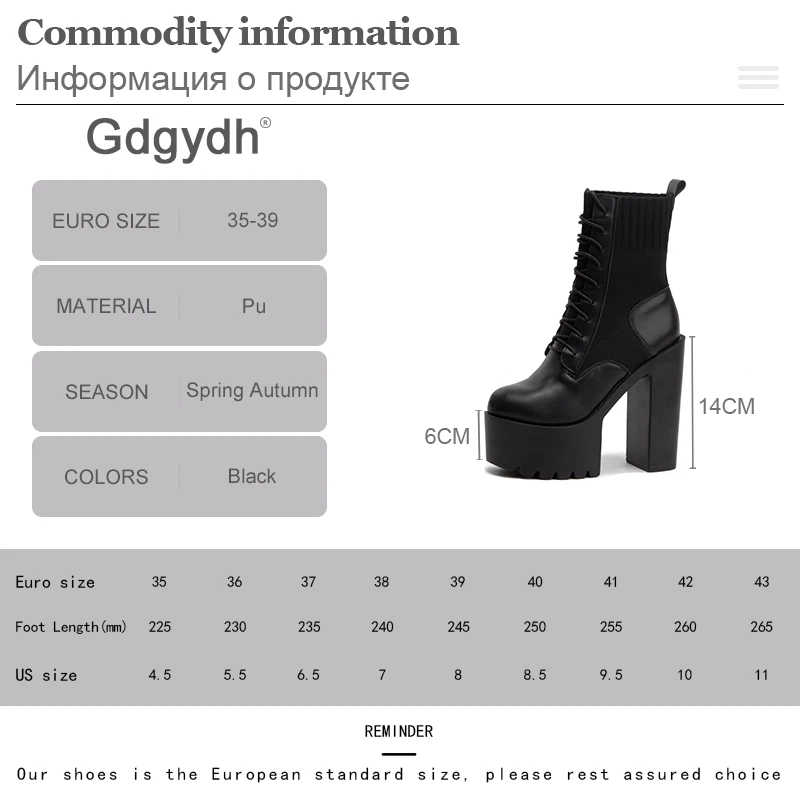 Commodity information
Информация о продукте

Gdgydh®

EURO SIZE
35-39

MATERIAL
Pu

SEASON
Spring Autumn

COLORS
Black

6CM

14CM

| Euro size | 35 | 36 | 37 | 38 | 39 | 40 | 41 | 42 | 43 |
|---|---|---|---|---|---|---|---|---|---|
| Foot Length(mm) | 225 | 230 | 235 | 240 | 245 | 250 | 255 | 260 | 265 |
| US size | 4.5 | 5.5 | 6.5 | 7 | 8 | 8.5 | 9.5 | 10 | 11 |

REMINDER

Our shoes is the European standard size, please rest assured choice